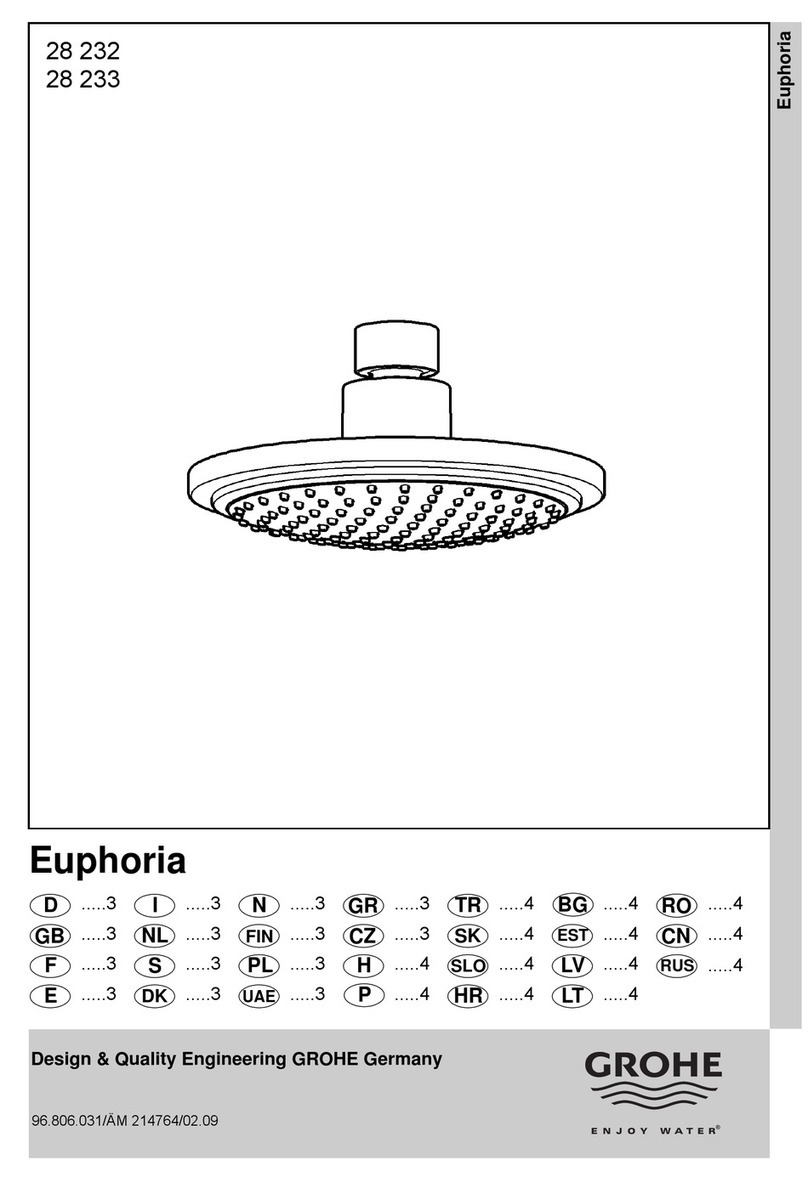 28 232
28 233

Euphoria

Euphoria

| D .....3 | I .....3 | N .....3 | GR .....3 | TR .....4 | BG .....4 | RO .....4 |
|---|---|---|---|---|---|---|
| GB .....3 | NL .....3 | FIN .....3 | CZ .....3 | SK .....4 | EST .....4 | CN .....4 |
| F .....3 | S .....3 | PL .....3 | H .....4 | SLO .....4 | LV .....4 | RUS .....4 |
| E .....3 | DK .....3 | UAE .....3 | P .....4 | HR .....4 | LT .....4 | |

Design & Quality Engineering GROHE Germany

96.806.031/ÄM 214764/02.09

GROHE
ENJOY WATER®